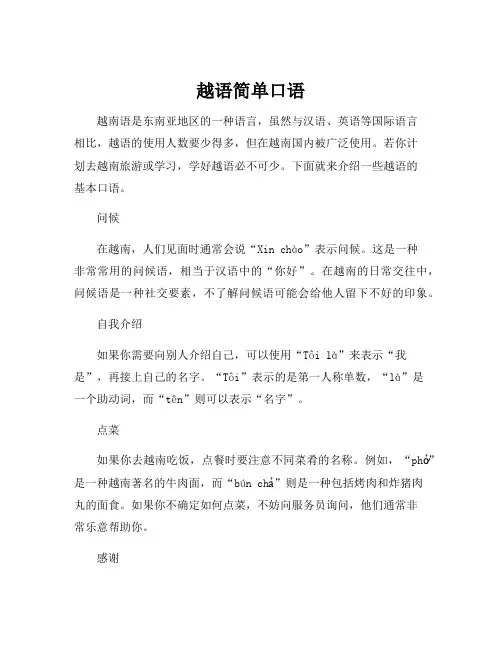 越语简单口语

越南语是东南亚地区的一种语言，虽然与汉语、英语等国际语言相比，越语的使用人数要少得多，但在越南国内被广泛使用。若你计划去越南旅游或学习，学好越语必不可少。下面就来介绍一些越语的基本口语。

问候

在越南，人们见面时通常会说“Xin chào”表示问候。这是一种非常常用的问候语，相当于汉语中的“你好”。在越南的日常交往中，问候语是一种社交要素，不了解问候语可能会给他人留下不好的印象。

自我介绍

如果你需要向别人介绍自己，可以使用“Tôi là”来表示“我是”，再接上自己的名字。“Tôi”表示的是第一人称单数，“là”是一个助动词，而“tên”则可以表示“名字”。

点菜

如果你去越南吃饭，点餐时要注意不同菜肴的名称。例如，“phở”是一种越南著名的牛肉面，而“bún chả”则是一种包括烤肉和炸猪肉丸的面食。如果你不确定如何点菜，不妨向服务员询问，他们通常非常乐意帮助你。

感谢